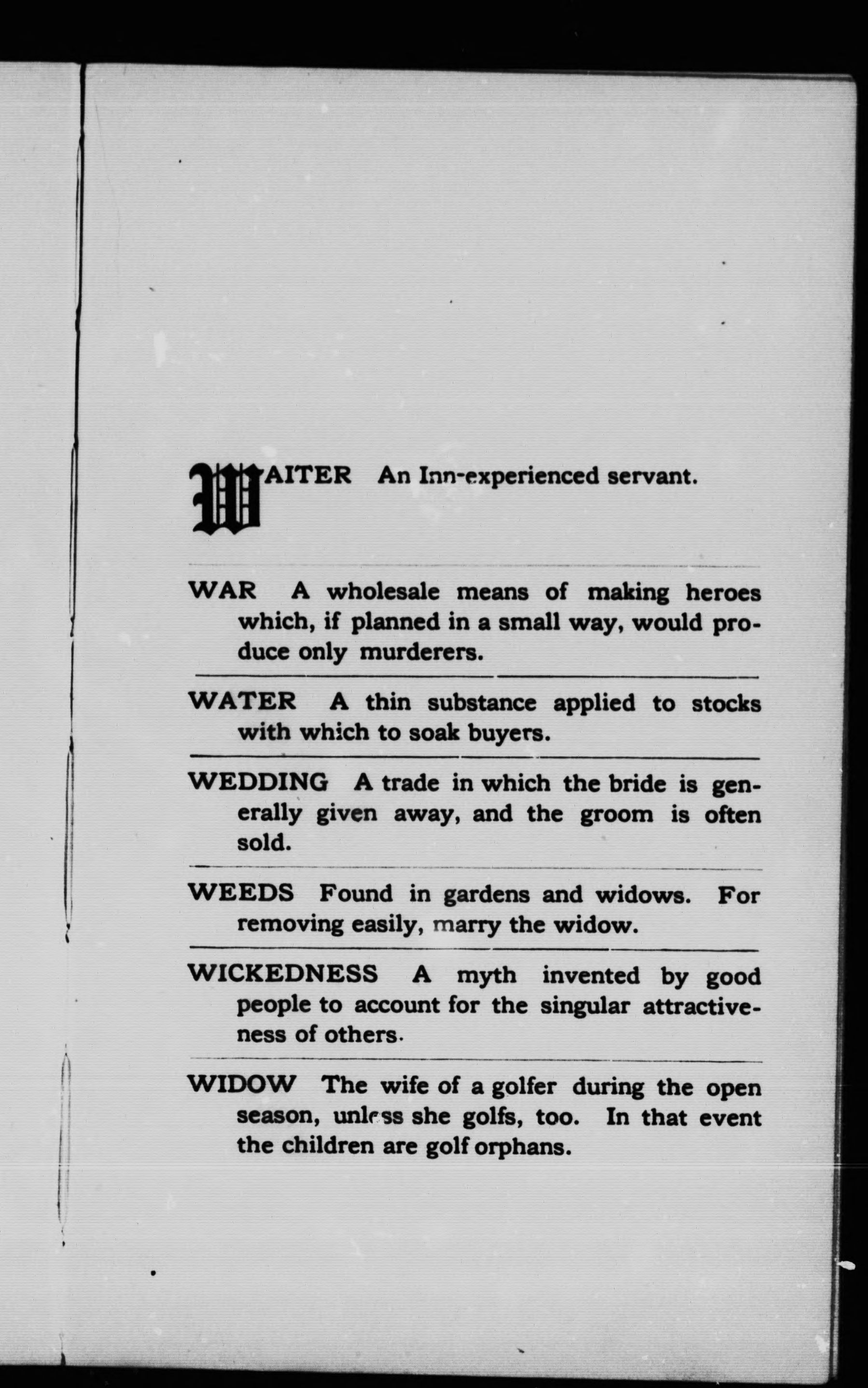 WAITER An Inn-experienced servant.

WAR A wholesale means of making heroes which, if planned in a small way, would produce only murderers.

WATER A thin substance applied to stocks with which to soak buyers.

WEDDING A trade in which the bride is generally given away, and the groom is often sold.

WEEDS Found in gardens and widows. For removing easily, marry the widow.

WICKEDNESS A myth invented by good people to account for the singular attractiveness of others.

WIDOW The wife of a golfer during the open season, unless she golfs, too. In that event the children are golf orphans.